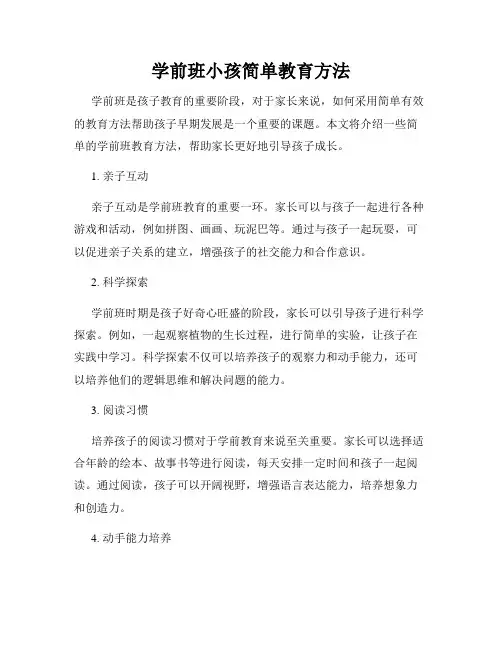 学前班小孩简单教育方法

学前班是孩子教育的重要阶段，对于家长来说，如何采用简单有效的教育方法帮助孩子早期发展是一个重要的课题。本文将介绍一些简单的学前班教育方法，帮助家长更好地引导孩子成长。

1. 亲子互动

亲子互动是学前班教育的重要一环。家长可以与孩子一起进行各种游戏和活动，例如拼图、画画、玩泥巴等。通过与孩子一起玩耍，可以促进亲子关系的建立，增强孩子的社交能力和合作意识。

2. 科学探索

学前班时期是孩子好奇心旺盛的阶段，家长可以引导孩子进行科学探索。例如，一起观察植物的生长过程，进行简单的实验，让孩子在实践中学习。科学探索不仅可以培养孩子的观察力和动手能力，还可以培养他们的逻辑思维和解决问题的能力。

3. 阅读习惯

培养孩子的阅读习惯对于学前教育来说至关重要。家长可以选择适合年龄的绘本、故事书等进行阅读，每天安排一定时间和孩子一起阅读。通过阅读，孩子可以开阔视野，增强语言表达能力，培养想象力和创造力。

4. 动手能力培养